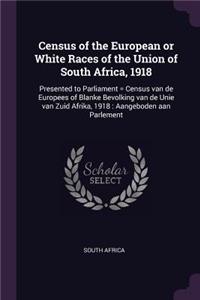 Census of the European or White Races of the Union of South Africa, 1918

Presented to Parliament = Census van de Europees of Blanke Bevolking van de Unie van Zuid Afrika, 1918 : Aangeboden aan Parlement

Scholar SELECT

SOUTH AFRICA